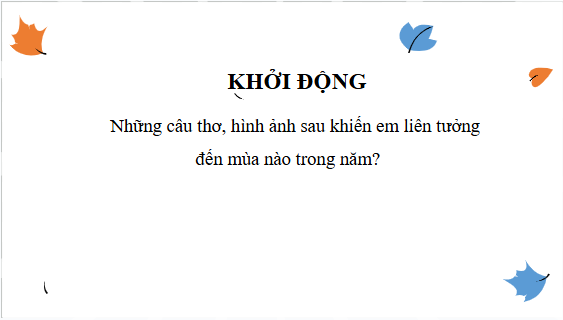 KHỞI ĐỘNG

Những câu thơ, hình ảnh sau khiến em liên tưởng đến mùa nào trong năm?